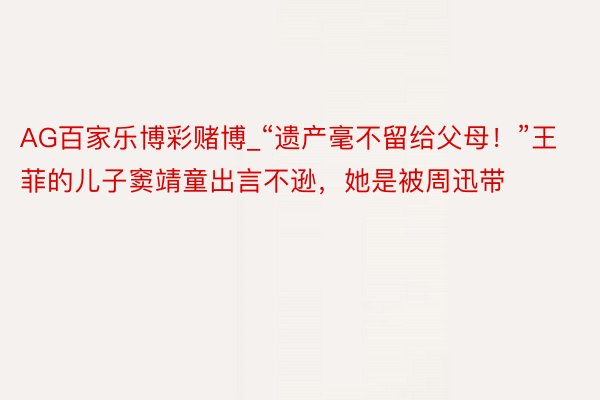 AG百家乐博彩赌博_“遗产毫不留给父母！”王菲的儿子窦靖童出言不逊，她是被周迅带